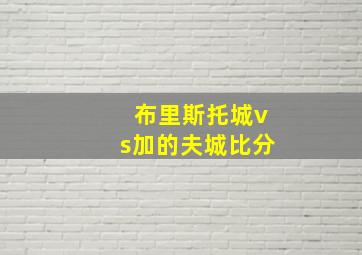 布里斯托城vs加的夫城比分